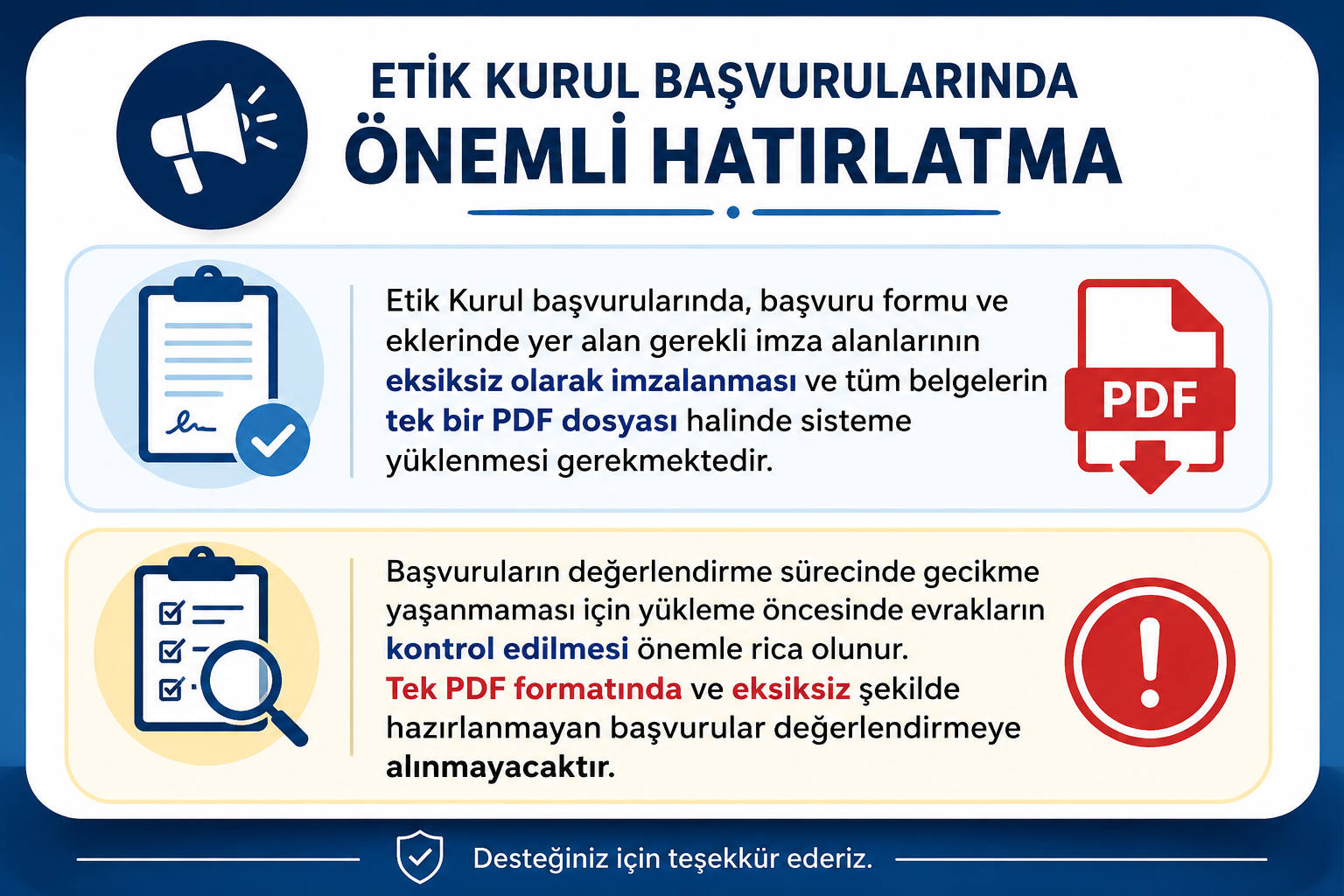 ETİK KURUL BAŞVURULARINDA
ÖNEMLİ HATIRLATMA

Etik Kurul başvurularında, başvuru formu ve eklerinde yer alan gerekli imza alanlarının eksiksiz olarak imzalanması ve tüm belgelerin tek bir PDF dosyası halinde sisteme yüklenmesi gerekmektedir.

PDF

Başvuruların değerlendirme sürecinde gecikme yaşanmaması için yükleme öncesinde evrakların kontrol edilmesi önemle rica olunur.
Tek PDF formatında ve eksiksiz şekilde hazırlanmayan başvurular değerlendirmeye alınmayacaktır.

Desteğiniz için teşekkür ederiz.